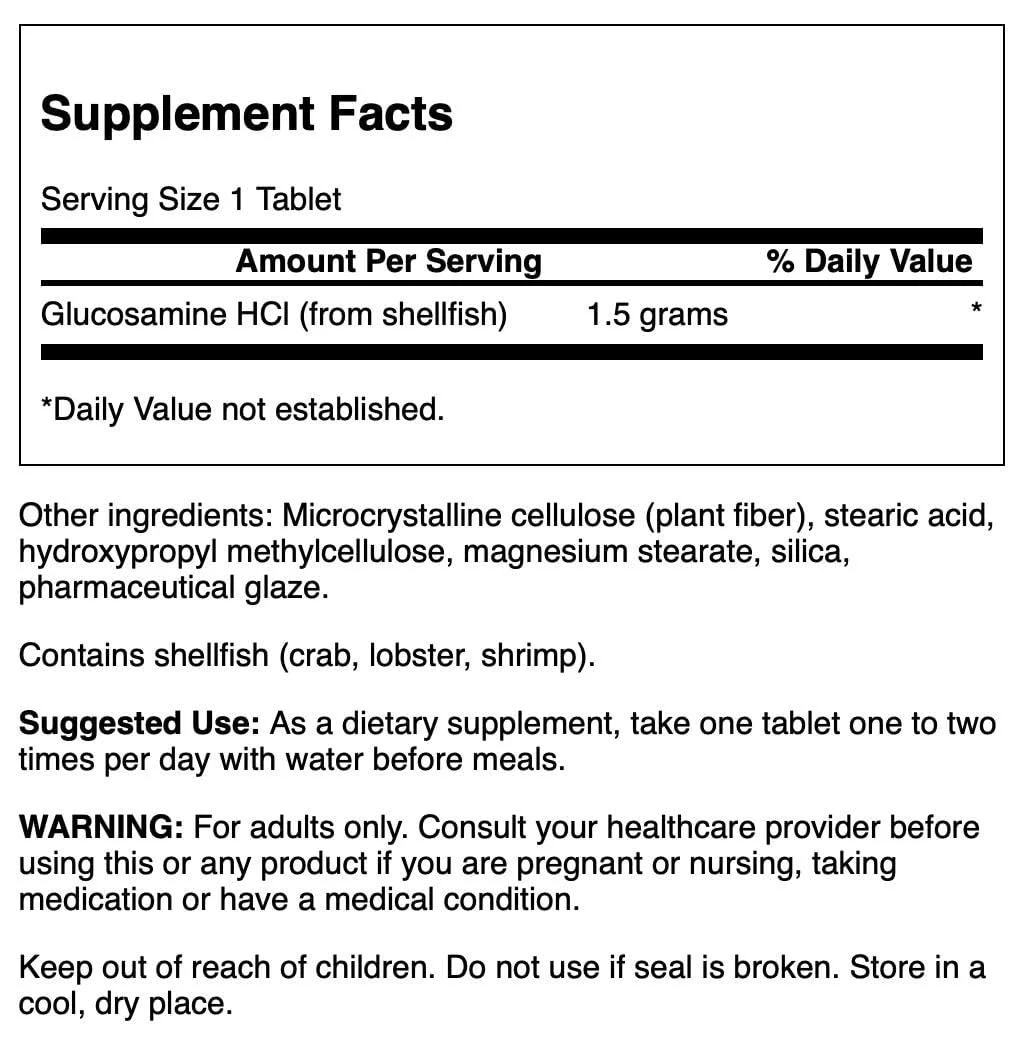 Supplement Facts

Serving Size 1 Tablet

| Amount Per Serving | | % Daily Value |
|---|---|---|
| Glucosamine HCl (from shellfish) | 1.5 grams | * |

*Daily Value not established.

Other ingredients: Microcrystalline cellulose (plant fiber), stearic acid, hydroxypropyl methylcellulose, magnesium stearate, silica, pharmaceutical glaze.

Contains shellfish (crab, lobster, shrimp).

Suggested Use: As a dietary supplement, take one tablet one to two times per day with water before meals.

WARNING: For adults only. Consult your healthcare provider before using this or any product if you are pregnant or nursing, taking medication or have a medical condition.

Keep out of reach of children. Do not use if seal is broken. Store in a cool, dry place.